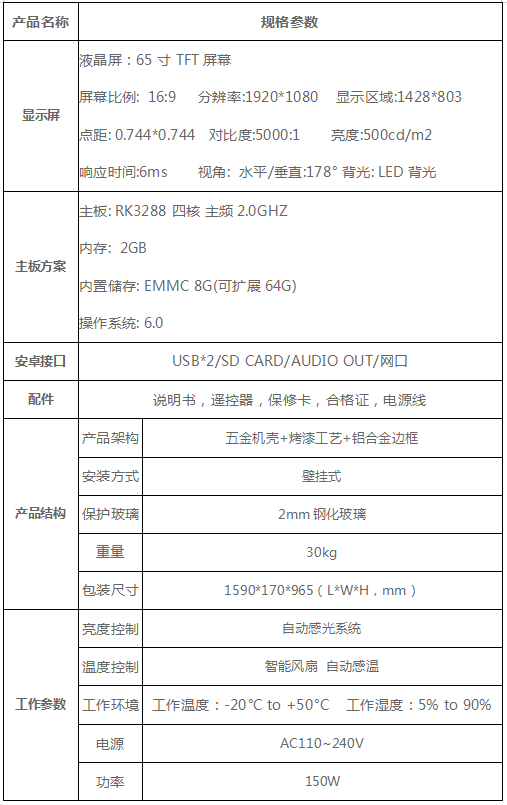 | 产品名称 | 规格参数 | |
|---|---|---|
| 显示屏 | 液晶屏：65 寸 TFT 屏幕<br>屏幕比例: 16:9　分辨率:1920*1080　显示区域:1428*803<br>点距: 0.744*0.744　对比度:5000:1　亮度:500cd/m2<br>响应时间:6ms　视角: 水平/垂直:178° 背光: LED 背光 | |
| 主板方案 | 主板: RK3288 四核 主频 2.0GHZ<br>内存: 2GB<br>内置储存: EMMC 8G(可扩展 64G)<br>操作系统: 6.0 | |
| 安卓接口 | USB*2/SD CARD/AUDIO OUT/网口 | |
| 配件 | 说明书，遥控器，保修卡，合格证，电源线 | |
| 产品结构 | 产品架构 | 五金机壳+烤漆工艺+铝合金边框 |
| | 安装方式 | 壁挂式 |
| | 保护玻璃 | 2mm 钢化玻璃 |
| | 重量 | 30kg |
| | 包装尺寸 | 1590*170*965（L*W*H，mm） |
| 工作参数 | 亮度控制 | 自动感光系统 |
| | 温度控制 | 智能风扇 自动感温 |
| | 工作环境 | 工作温度：-20°C to +50°C　工作湿度：5% to 90% |
| | 电源 | AC110~240V |
| | 功率 | 150W |